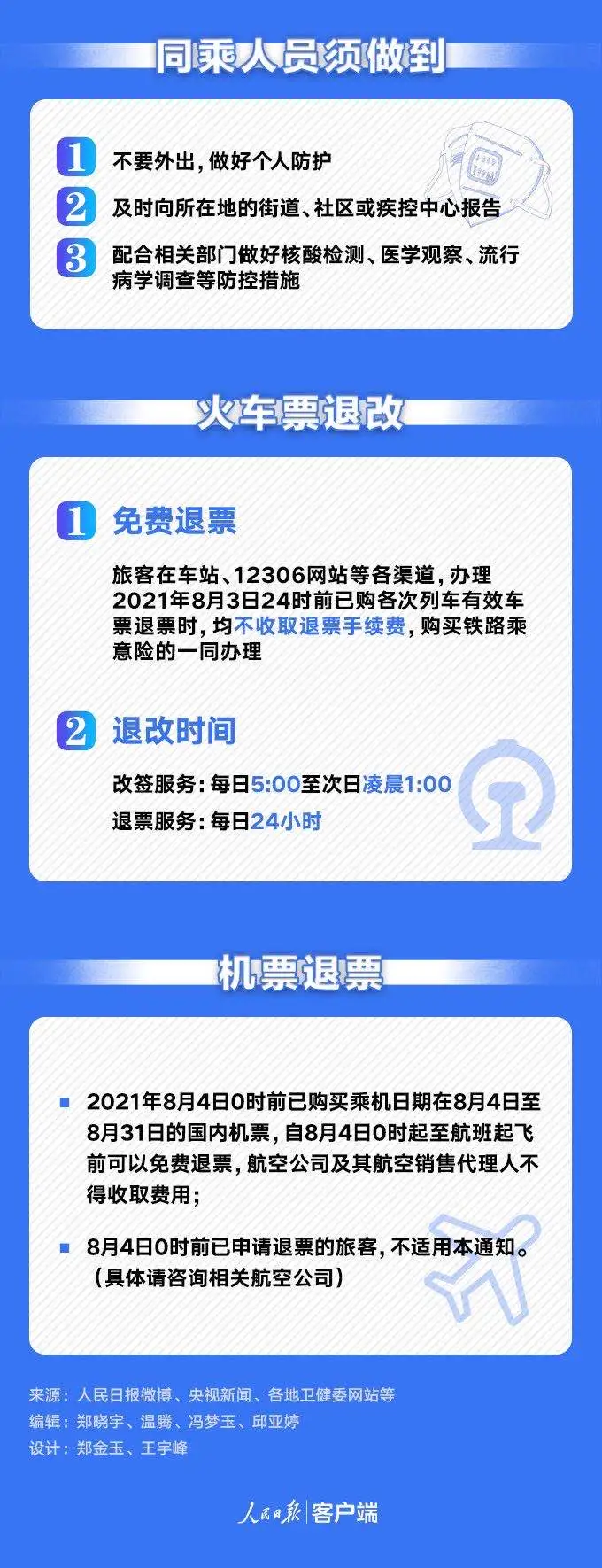 同乘人员须做到

1 不要外出，做好个人防护

2 及时向所在地的街道、社区或疾控中心报告

3 配合相关部门做好核酸检测、医学观察、流行病学调查等防控措施

火车票退改

1 免费退票

旅客在车站、12306网站等各渠道，办理2021年8月3日24时前已购各次列车有效车票退票时，均不收取退票手续费，购买铁路乘意险的一同办理

2 退改时间

改签服务：每日5:00至次日凌晨1:00

退票服务：每日24小时

机票退票

2021年8月4日0时前已购买乘机日期在8月4日至8月31日的国内机票，自8月4日0时起至航班起飞前可以免费退票，航空公司及其航空销售代理人不得收取费用；

8月4日0时前已申请退票的旅客，不适用本通知。（具体请咨询相关航空公司）

来源：人民日报微博、央视新闻、各地卫健委网站等
编辑：郑晓宇、温腾、冯梦玉、邱亚婷
设计：郑金玉、王宇峰

人民日报 客户端